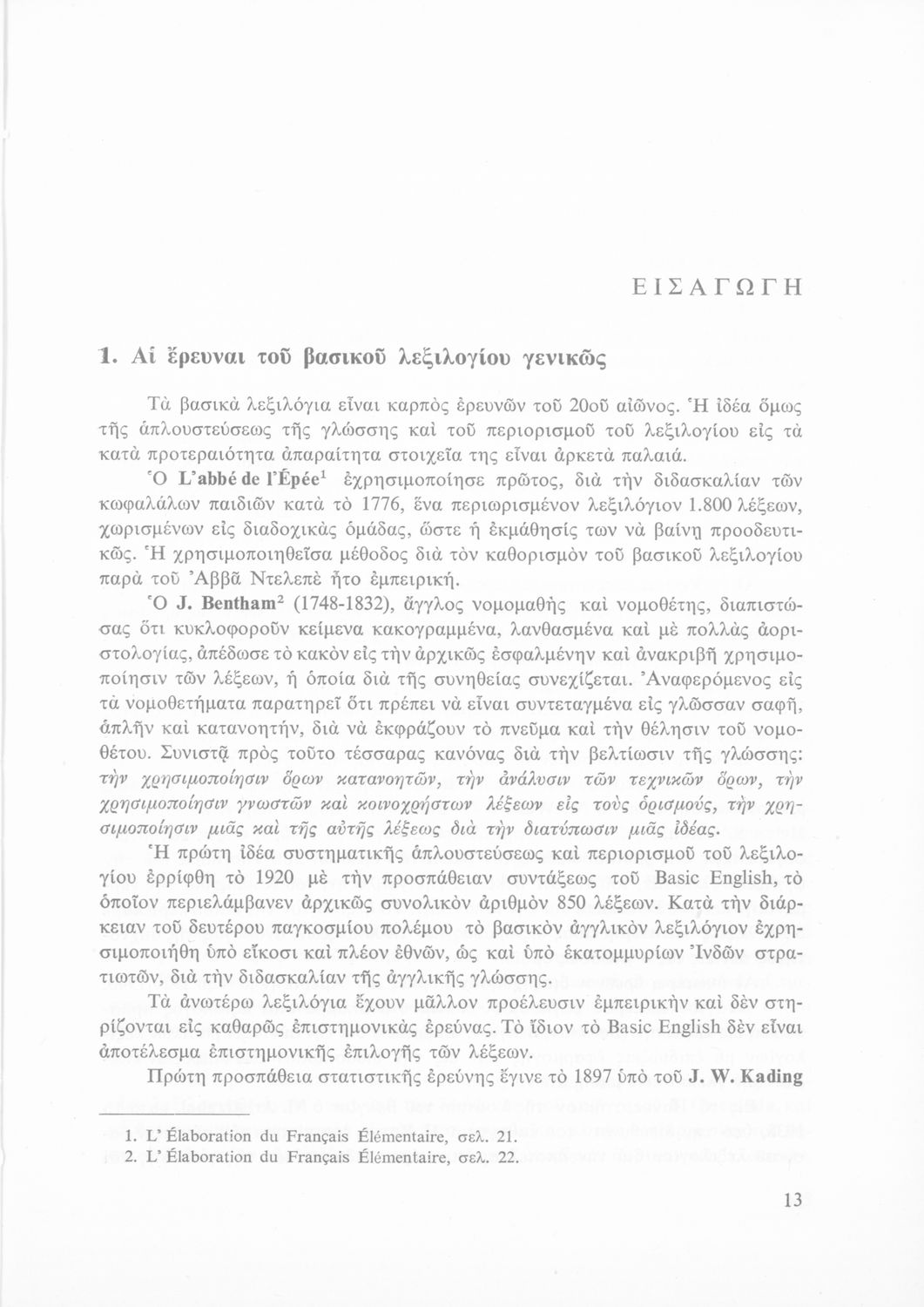 ΕΙΣΑΓΩΓΗ

1. Αἱ ἔρευναι τοῦ βασικοῦ λεξιλογίου γενικῶς

Τὰ βασικὰ λεξιλόγια εἶναι καρπὸς ἐρευνῶν τοῦ 20οῦ αἰῶνος. Ἡ ἰδέα ὅμως τῆς ἁπλουστεύσεως τῆς γλώσσης καὶ τοῦ περιορισμοῦ τοῦ λεξιλογίου εἰς τὰ κατὰ προτεραιότητα ἀπαραίτητα στοιχεῖα της εἶναι ἀρκετὰ παλαιά.

Ὁ L'abbé de l'Épée$^1$ ἐχρησιμοποίησε πρῶτος, διὰ τὴν διδασκαλίαν τῶν κωφαλάλων παιδιῶν κατὰ τὸ 1776, ἕνα περιωρισμένον λεξιλόγιον 1.800 λέξεων, χωρισμένων εἰς διαδοχικὰς ὁμάδας, ὥστε ἡ ἐκμάθησίς των νὰ βαίνῃ προοδευτικῶς. Ἡ χρησιμοποιηθεῖσα μέθοδος διὰ τὸν καθορισμὸν τοῦ βασικοῦ λεξιλογίου παρὰ τοῦ Ἀββᾶ Ντελεπὲ ἦτο ἐμπειρική.

Ὁ J. Bentham$^2$ (1748-1832), ἄγγλος νομομαθὴς καὶ νομοθέτης, διαπιστώσας ὅτι κυκλοφοροῦν κείμενα κακογραμμένα, λανθασμένα καὶ μὲ πολλὰς ἀοριστολογίας, ἀπέδωσε τὸ κακὸν εἰς τὴν ἀρχικῶς ἐσφαλμένην καὶ ἀνακριβῆ χρησιμοποίησιν τῶν λέξεων, ἡ ὁποία διὰ τῆς συνηθείας συνεχίζεται. Ἀναφερόμενος εἰς τὰ νομοθετήματα παρατηρεῖ ὅτι πρέπει νὰ εἶναι συντεταγμένα εἰς γλῶσσαν σαφῆ, ἁπλῆν καὶ κατανοητήν, διὰ νὰ ἐκφράζουν τὸ πνεῦμα καὶ τὴν θέλησιν τοῦ νομοθέτου. Συνιστᾷ πρὸς τοῦτο τέσσαρας κανόνας διὰ τὴν βελτίωσιν τῆς γλώσσης: τὴν χρησιμοποίησιν ὅρων κατανοητῶν, τὴν ἀνάλυσιν τῶν τεχνικῶν ὅρων, τὴν χρησιμοποίησιν γνωστῶν καὶ κοινοχρήστων λέξεων εἰς τοὺς ὁρισμούς, τὴν χρησιμοποίησιν μιᾶς καὶ τῆς αὐτῆς λέξεως διὰ τὴν διατύπωσιν μιᾶς ἰδέας.

Ἡ πρώτη ἰδέα συστηματικῆς ἁπλουστεύσεως καὶ περιορισμοῦ τοῦ λεξιλογίου ἐρρίφθη τὸ 1920 μὲ τὴν προσπάθειαν συντάξεως τοῦ Basic English, τὸ ὁποῖον περιελάμβανεν ἀρχικῶς συνολικὸν ἀριθμὸν 850 λέξεων. Κατὰ τὴν διάρκειαν τοῦ δευτέρου παγκοσμίου πολέμου τὸ βασικὸν ἀγγλικὸν λεξιλόγιον ἐχρησιμοποιήθη ὑπὸ εἴκοσι καὶ πλέον ἐθνῶν, ὡς καὶ ὑπὸ ἑκατομμυρίων Ἰνδῶν στρατιωτῶν, διὰ τὴν διδασκαλίαν τῆς ἀγγλικῆς γλώσσης.

Τὰ ἀνωτέρω λεξιλόγια ἔχουν μᾶλλον προέλευσιν ἐμπειρικὴν καὶ δὲν στηρίζονται εἰς καθαρῶς ἐπιστημονικὰς ἐρεύνας. Τὸ ἴδιον τὸ Basic English δὲν εἶναι ἀποτέλεσμα ἐπιστημονικῆς ἐπιλογῆς τῶν λέξεων.

Πρώτη προσπάθεια στατιστικῆς ἐρεύνης ἔγινε τὸ 1897 ὑπὸ τοῦ J. W. Kading

1. L' Élaboration du Français Élémentaire, σελ. 21.
2. L' Élaboration du Français Élémentaire, σελ. 22.

13